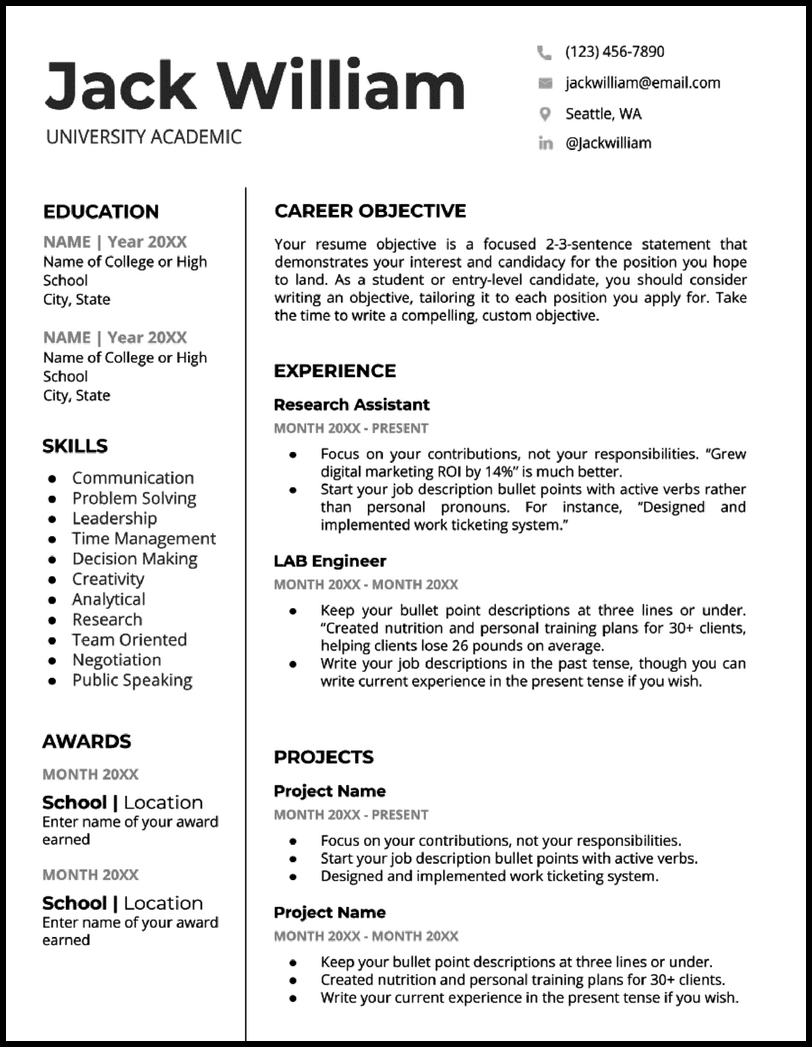 Jack William

UNIVERSITY ACADEMIC

(123) 456-7890

jackwilliam@email.com

Seattle, WA

@Jackwilliam

EDUCATION

NAME | Year 20XX
Name of College or High School
City, State

NAME | Year 20XX
Name of College or High School
City, State

SKILLS

- Communication
- Problem Solving
- Leadership
- Time Management
- Decision Making
- Creativity
- Analytical
- Research
- Team Oriented
- Negotiation
- Public Speaking

AWARDS

MONTH 20XX

School | Location
Enter name of your award earned

MONTH 20XX

School | Location
Enter name of your award earned

CAREER OBJECTIVE

Your resume objective is a focused 2-3-sentence statement that demonstrates your interest and candidacy for the position you hope to land. As a student or entry-level candidate, you should consider writing an objective, tailoring it to each position you apply for. Take the time to write a compelling, custom objective.

EXPERIENCE

Research Assistant

MONTH 20XX - PRESENT

- Focus on your contributions, not your responsibilities. "Grew digital marketing ROI by 14%" is much better.
- Start your job description bullet points with active verbs rather than personal pronouns. For instance, "Designed and implemented work ticketing system."

LAB Engineer

MONTH 20XX - MONTH 20XX

- Keep your bullet point descriptions at three lines or under. "Created nutrition and personal training plans for 30+ clients, helping clients lose 26 pounds on average.
- Write your job descriptions in the past tense, though you can write current experience in the present tense if you wish.

PROJECTS

Project Name

MONTH 20XX - PRESENT

- Focus on your contributions, not your responsibilities.
- Start your job description bullet points with active verbs.
- Designed and implemented work ticketing system.

Project Name

MONTH 20XX - MONTH 20XX

- Keep your bullet point descriptions at three lines or under.
- Created nutrition and personal training plans for 30+ clients.
- Write your current experience in the present tense if you wish.